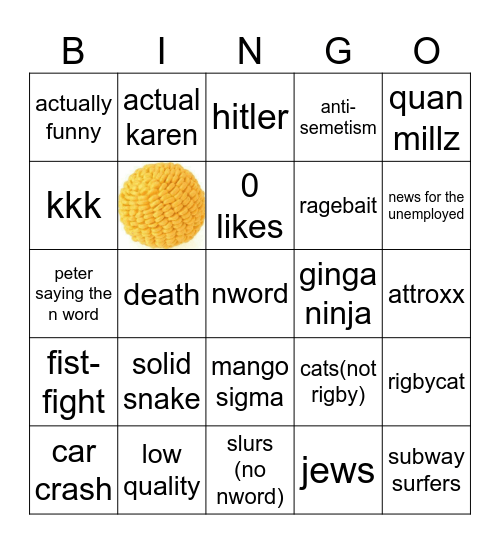 | B | I | N | G | O |
|---|---|---|---|---|
| actually funny | actual karen | hitler | anti-semetism | quan millz |
| kkk | | 0 likes | ragebait | news for the unemployed |
| peter saying the n word | death | nword | ginga ninja | attroxx |
| fist-fight | solid snake | mango sigma | cats(not rigby) | rigbycat |
| car crash | low quality | slurs (no nword) | jews | subway surfers |